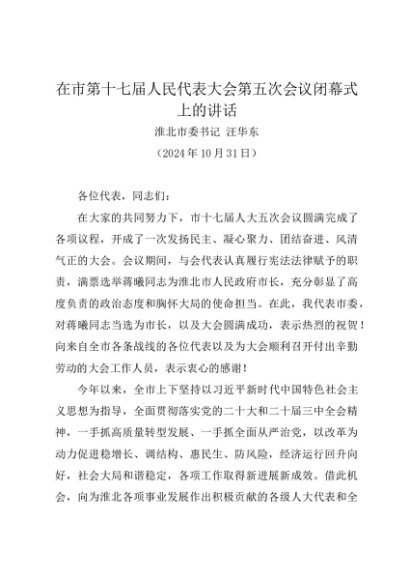 在市第十七届人民代表大会第五次会议闭幕式上的讲话

淮北市委书记 汪华东

（2024年10月31日）

各位代表，同志们：

在大家的共同努力下，市十七届人大五次会议圆满完成了各项议程，开成了一次发扬民主、凝心聚力、团结奋进、风清气正的大会。会议期间，与会代表认真履行宪法法律赋予的职责，满票选举蒋曦同志为淮北市人民政府市长，充分彰显了高度负责的政治态度和胸怀大局的使命担当。在此，我代表市委，对蒋曦同志当选为市长，以及大会圆满成功，表示热烈的祝贺！向来自全市各条战线的各位代表以及为大会顺利召开付出辛勤劳动的大会工作人员，表示衷心的感谢！

今年以来，全市上下坚持以习近平新时代中国特色社会主义思想为指导，全面贯彻落实党的二十大和二十届三中全会精神，一手抓高质量转型发展、一手抓全面从严治党，以改革为动力促进稳增长、调结构、惠民生、防风险，经济运行回升向好，社会大局和谐稳定，各项工作取得新进展新成效。借此机会，向为淮北各项事业发展作出积极贡献的各级人大代表和全